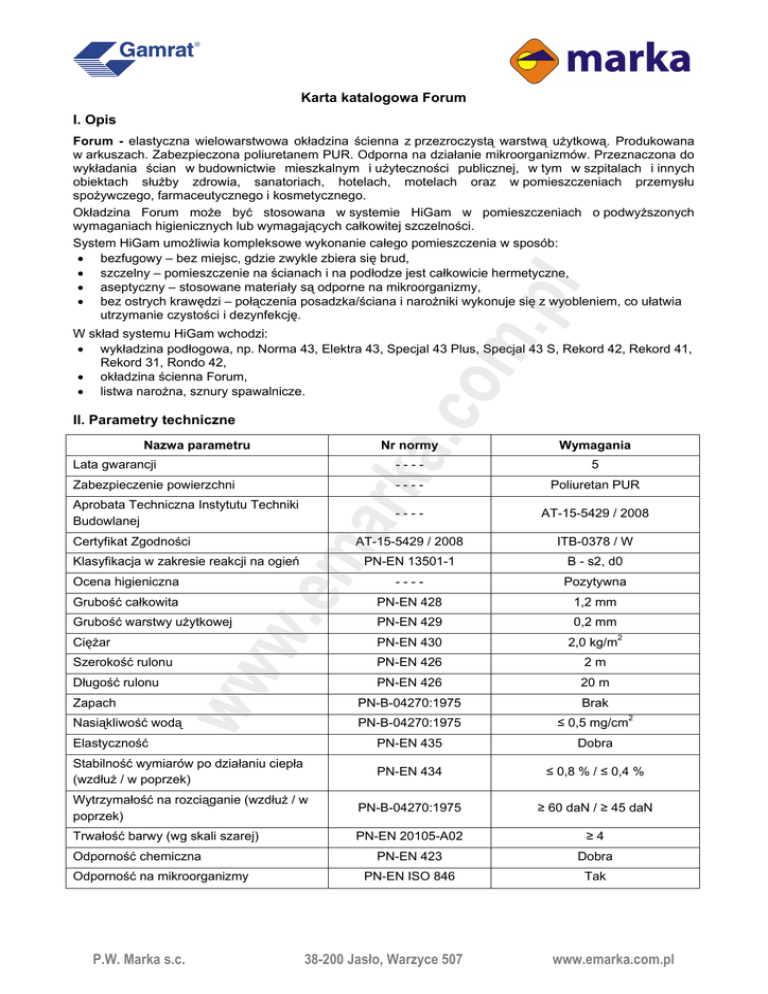 Gamrat®

marka

Karta katalogowa Forum

I. Opis

Forum - elastyczna wielowarstwowa okładzina ścienna z przezroczystą warstwą użytkową. Produkowana w arkuszach. Zabezpieczona poliuretanem PUR. Odporna na działanie mikroorganizmów. Przeznaczona do wykładania ścian w budownictwie mieszkalnym i użyteczności publicznej, w tym w szpitalach i innych obiektach służby zdrowia, sanatoriach, hotelach, motelach oraz w pomieszczeniach przemysłu spożywczego, farmaceutycznego i kosmetycznego.

Okładzina Forum może być stosowana w systemie HiGam w pomieszczeniach o podwyższonych wymaganiach higienicznych lub wymagających całkowitej szczelności.

System HiGam umożliwia kompleksowe wykonanie całego pomieszczenia w sposób:
• bezfugowy – bez miejsc, gdzie zwykle zbiera się brud,
• szczelny – pomieszczenie na ścianach i na podłodze jest całkowicie hermetyczne,
• aseptyczny – stosowane materiały są odporne na mikroorganizmy,
• bez ostrych krawędzi – połączenia posadzka/ściana i narożniki wykonuje się z wyobleniem, co ułatwia utrzymanie czystości i dezynfekcję.

W skład systemu HiGam wchodzi:
• wykładzina podłogowa, np. Norma 43, Elektra 43, Specjal 43 Plus, Specjal 43 S, Rekord 42, Rekord 41, Rekord 31, Rondo 42,
• okładzina ścienna Forum,
• listwa narożna, sznury spawalnicze.

II. Parametry techniczne

| Nazwa parametru | Nr normy | Wymagania |
|---|---|---|
| Lata gwarancji | - - - - | 5 |
| Zabezpieczenie powierzchni | - - - - | Poliuretan PUR |
| Aprobata Techniczna Instytutu Techniki Budowlanej | - - - - | AT-15-5429 / 2008 |
| Certyfikat Zgodności | AT-15-5429 / 2008 | ITB-0378 / W |
| Klasyfikacja w zakresie reakcji na ogień | PN-EN 13501-1 | B - s2, d0 |
| Ocena higieniczna | - - - - | Pozytywna |
| Grubość całkowita | PN-EN 428 | 1,2 mm |
| Grubość warstwy użytkowej | PN-EN 429 | 0,2 mm |
| Ciężar | PN-EN 430 | 2,0 kg/m$^2$ |
| Szerokość rulonu | PN-EN 426 | 2 m |
| Długość rulonu | PN-EN 426 | 20 m |
| Zapach | PN-B-04270:1975 | Brak |
| Nasiąkliwość wodą | PN-B-04270:1975 | ≤ 0,5 mg/cm$^2$ |
| Elastyczność | PN-EN 435 | Dobra |
| Stabilność wymiarów po działaniu ciepła (wzdłuż / w poprzek) | PN-EN 434 | ≤ 0,8 % / ≤ 0,4 % |
| Wytrzymałość na rozciąganie (wzdłuż / w poprzek) | PN-B-04270:1975 | ≥ 60 daN / ≥ 45 daN |
| Trwałość barwy (wg skali szarej) | PN-EN 20105-A02 | ≥ 4 |
| Odporność chemiczna | PN-EN 423 | Dobra |
| Odporność na mikroorganizmy | PN-EN ISO 846 | Tak |

www.emarka.com.pl

P.W. Marka s.c. 38-200 Jasło, Warzyce 507 www.emarka.com.pl